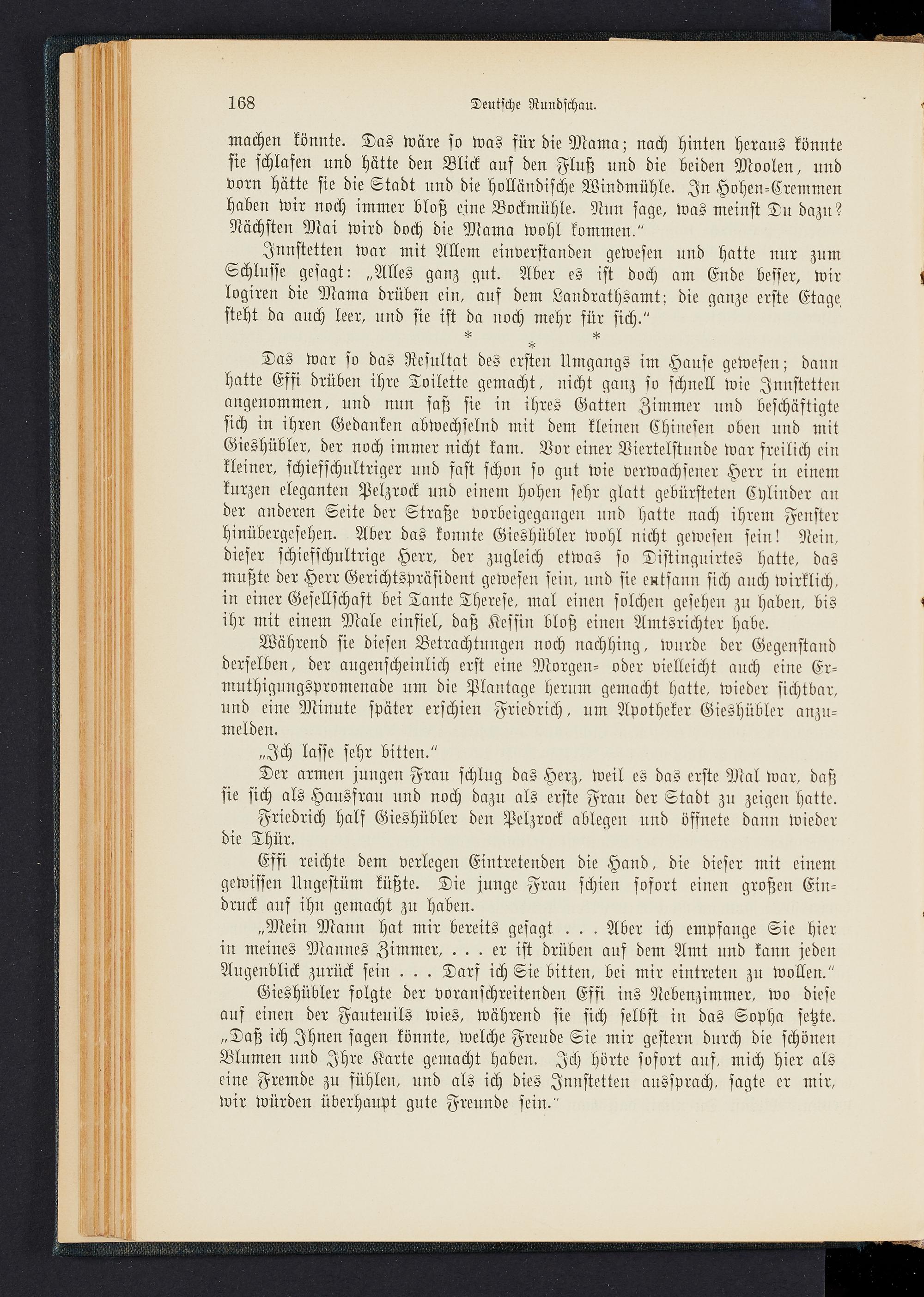 168 Deutsche Rundschau.

machen könnte. Das wäre so was für die Mama; nach hinten heraus könnte sie schlafen und hätte den Blick auf den Fluß und die beiden Moolen, und vorn hätte sie die Stadt und die holländische Windmühle. In Hohen-Cremmen haben wir noch immer bloß eine Bockmühle. Nun sage, was meinst Du dazu? Nächsten Mai wird doch die Mama wohl kommen."

Innstetten war mit Allem einverstanden gewesen und hatte nur zum Schlusse gesagt: „Alles ganz gut. Aber es ist doch am Ende besser, wir logiren die Mama drüben ein, auf dem Landrathsamt; die ganze erste Etage steht da auch leer, und sie ist da noch mehr für sich."

* * *

Das war so das Resultat des ersten Umgangs im Hause gewesen; dann hatte Effi drüben ihre Toilette gemacht, nicht ganz so schnell wie Innstetten angenommen, und nun saß sie in ihres Gatten Zimmer und beschäftigte sich in ihren Gedanken abwechselnd mit dem kleinen Chinesen oben und mit Gieshübler, der noch immer nicht kam. Vor einer Viertelstunde war freilich ein kleiner, schiefschultriger und fast schon so gut wie verwachsener Herr in einem kurzen eleganten Pelzrock und einem hohen sehr glatt gebürsteten Cylinder an der anderen Seite der Straße vorbeigegangen und hatte nach ihrem Fenster hinübergesehen. Aber das konnte Gieshübler wohl nicht gewesen sein! Nein, dieser schiefschultrige Herr, der zugleich etwas so Distinguirtes hatte, das mußte der Herr Gerichtspräsident gewesen sein, und sie entsann sich auch wirklich, in einer Gesellschaft bei Tante Therese, mal einen solchen gesehen zu haben, bis ihr mit einem Male einfiel, daß Kessin bloß einen Amtsrichter habe.

Während sie diesen Betrachtungen noch nachhing, wurde der Gegenstand derselben, der augenscheinlich erst eine Morgen- oder vielleicht auch eine Ermuthigungspromenade um die Plantage herum gemacht hatte, wieder sichtbar, und eine Minute später erschien Friedrich, um Apotheker Gieshübler anzumelden.

„Ich lasse sehr bitten."

Der armen jungen Frau schlug das Herz, weil es das erste Mal war, daß sie sich als Hausfrau und noch dazu als erste Frau der Stadt zu zeigen hatte.

Friedrich half Gieshübler den Pelzrock ablegen und öffnete dann wieder die Thür.

Effi reichte dem verlegen Eintretenden die Hand, die dieser mit einem gewissen Ungestüm küßte. Die junge Frau schien sofort einen großen Eindruck auf ihn gemacht zu haben.

„Mein Mann hat mir bereits gesagt . . . Aber ich empfange Sie hier in meines Mannes Zimmer, . . . er ist drüben auf dem Amt und kann jeden Augenblick zurück sein . . . Darf ich Sie bitten, bei mir eintreten zu wollen."

Gieshübler folgte der voranschreitenden Effi ins Nebenzimmer, wo diese auf einen der Fauteuils wies, während sie sich selbst in das Sopha setzte. „Daß ich Ihnen sagen könnte, welche Freude Sie mir gestern durch die schönen Blumen und Ihre Karte gemacht haben. Ich hörte sofort auf, mich hier als eine Fremde zu fühlen, und als ich dies Innstetten aussprach, sagte er mir, wir würden überhaupt gute Freunde sein."